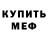 КУПИТЬ
МЕФ